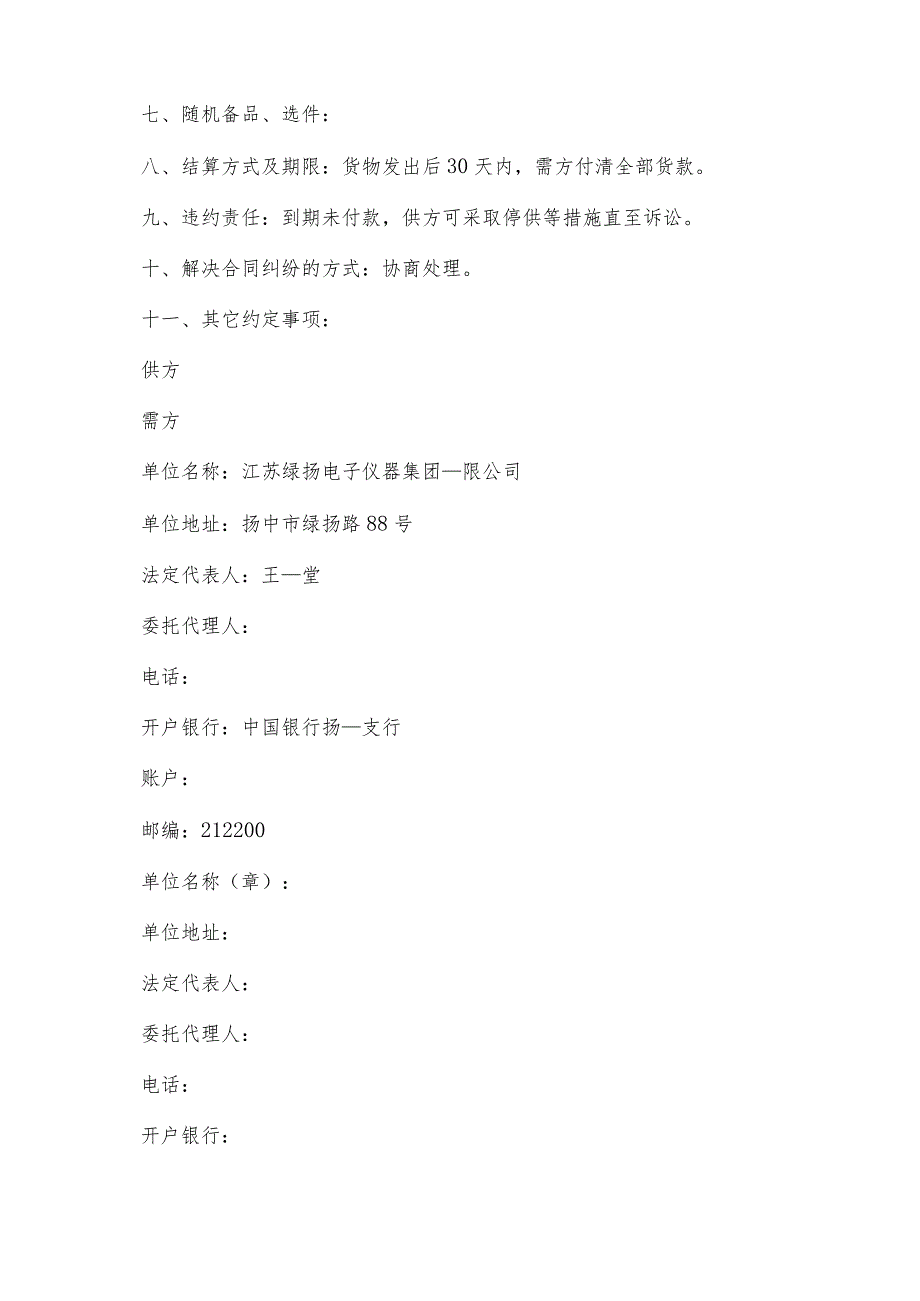 七、随机备品、选件：

八、结算方式及期限：货物发出后30天内，需方付清全部货款。

九、违约责任：到期未付款，供方可采取停供等措施直至诉讼。

十、解决合同纠纷的方式：协商处理。

十一、其它约定事项：

供方

需方

单位名称：江苏绿扬电子仪器集团—限公司

单位地址：扬中市绿扬路88号

法定代表人：王—堂

委托代理人：

电话：

开户银行：中国银行扬—支行

账户：

邮编：212200

单位名称（章）：

单位地址：

法定代表人：

委托代理人：

电话：

开户银行：